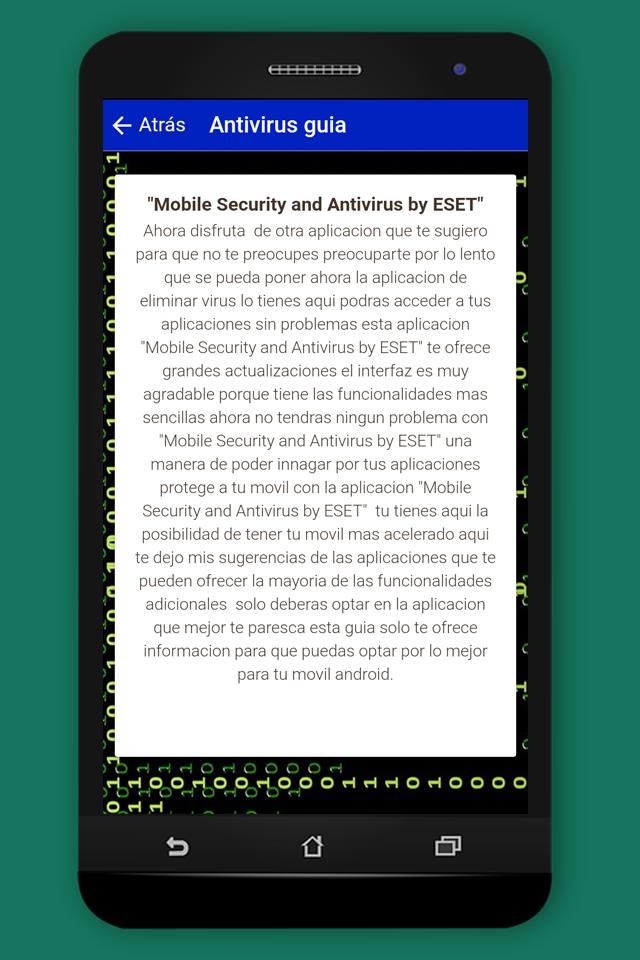 Atrás Antivirus guia

"Mobile Security and Antivirus by ESET"

Ahora disfruta de otra aplicacion que te sugiero para que no te preocupes preocuparte por lo lento que se pueda poner ahora la aplicacion de eliminar virus lo tienes aqui podras acceder a tus aplicaciones sin problemas esta aplicacion "Mobile Security and Antivirus by ESET" te ofrece grandes actualizaciones el interfaz es muy agradable porque tiene las funcionalidades mas sencillas ahora no tendras ningun problema con "Mobile Security and Antivirus by ESET" una manera de poder innagar por tus aplicaciones protege a tu movil con la aplicacion "Mobile Security and Antivirus by ESET" tu tienes aqui la posibilidad de tener tu movil mas acelerado aqui te dejo mis sugerencias de las aplicaciones que te pueden ofrecer la mayoria de las funcionalidades adicionales solo deberas optar en la aplicacion que mejor te paresca esta guia solo te ofrece informacion para que puedas optar por lo mejor para tu movil android.